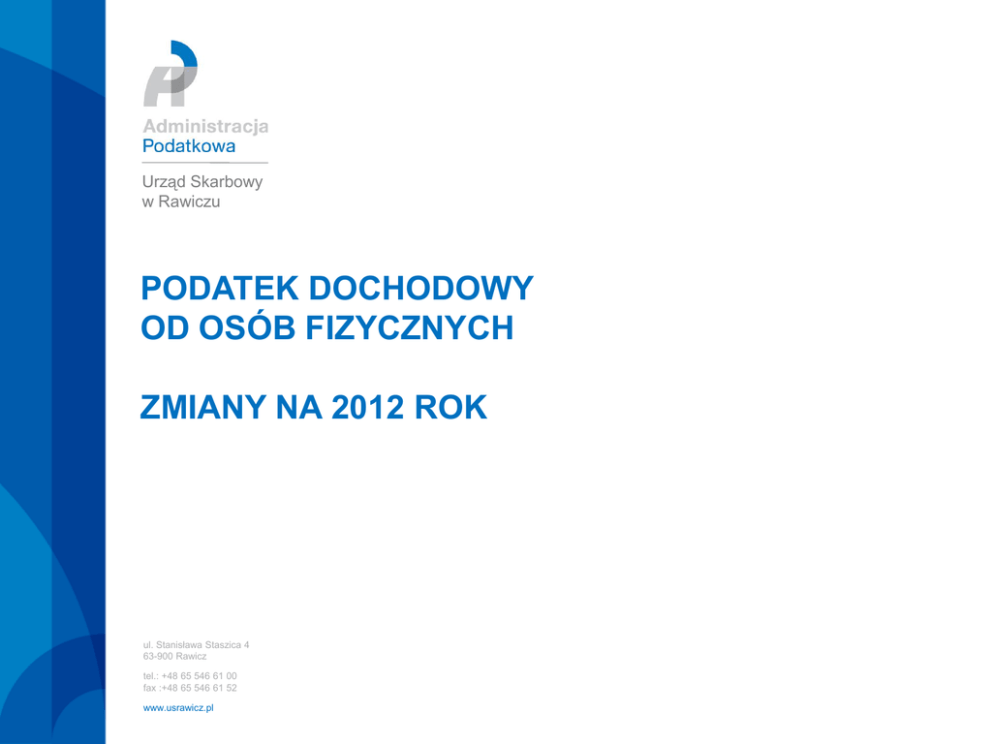 Administracja
Podatkowa

Urząd Skarbowy
w Rawiczu

PODATEK DOCHODOWY
OD OSÓB FIZYCZNYCH

ZMIANY NA 2012 ROK

ul. Stanisława Staszica 4
63-900 Rawicz

tel.: +48 65 546 61 00
fax :+48 65 546 61 52

www.usrawicz.pl